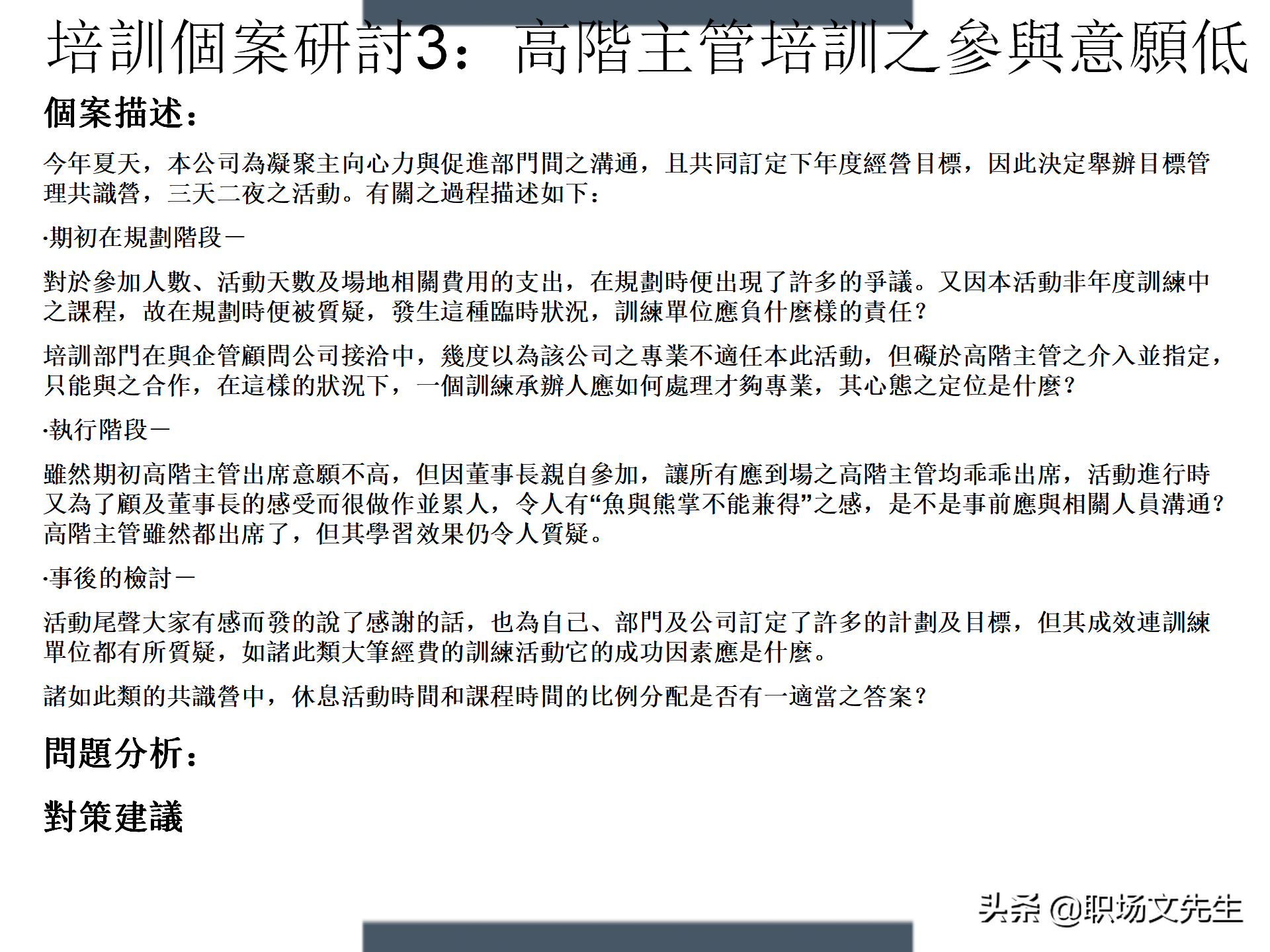 培訓個案研討3：高階主管培訓之參與意願低

個案描述：

今年夏天，本公司為凝聚主向心力與促進部門間之溝通，且共同訂定下年度經營目標，因此決定舉辦目標管理共識營，三天二夜之活動。有關之過程描述如下：

·期初在規劃階段－

對於參加人數、活動天數及場地相關費用的支出，在規劃時便出現了許多的爭議。又因本活動非年度訓練中之課程，故在規劃時便被質疑，發生這種臨時狀況，訓練單位應負什麼樣的責任？

培訓部門在與企管顧問公司接洽中，幾度以為該公司之專業不適任本此活動，但礙於高階主管之介入並指定，只能與之合作，在這樣的狀況下，一個訓練承辦人應如何處理才夠專業，其心態之定位是什麼？

·執行階段－

雖然期初高階主管出席意願不高，但因董事長親自參加，讓所有應到場之高階主管均乖乖出席，活動進行時又為了顧及董事長的感受而很做作並累人，令人有“魚與熊掌不能兼得”之感，是不是事前應與相關人員溝通？高階主管雖然都出席了，但其學習效果仍令人質疑。

·事後的檢討－

活動尾聲大家有感而發的說了感謝的話，也為自己、部門及公司訂定了許多的計劃及目標，但其成效連訓練單位都有所質疑，如諸此類大筆經費的訓練活動它的成功因素應是什麼。

諸如此類的共識營中，休息活動時間和課程時間的比例分配是否有一適當之答案？

問題分析：

對策建議

头条 @职场文先生